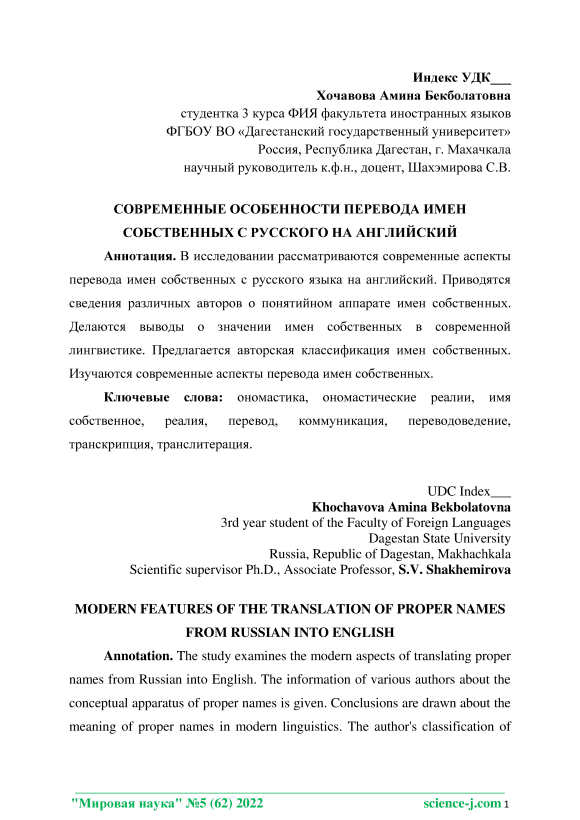 Индекс УДК___
Хочавова Амина Бекболатовна
студентка 3 курса ФИЯ факультета иностранных языков
ФГБОУ ВО «Дагестанский государственный университет»
Россия, Республика Дагестан, г. Махачкала
научный руководитель к.ф.н., доцент, Шахэмирова С.В.

СОВРЕМЕННЫЕ ОСОБЕННОСТИ ПЕРЕВОДА ИМЕН СОБСТВЕННЫХ С РУССКОГО НА АНГЛИЙСКИЙ

Аннотация. В исследовании рассматриваются современные аспекты перевода имен собственных с русского языка на английский. Приводятся сведения различных авторов о понятийном аппарате имен собственных. Делаются выводы о значении имен собственных в современной лингвистике. Предлагается авторская классификация имен собственных. Изучаются современные аспекты перевода имен собственных.

Ключевые слова: ономастика, ономастические реалии, имя собственное, реалия, перевод, коммуникация, переводоведение, транскрипция, транслитерация.

UDC Index___
Khochavova Amina Bekbolatovna
3rd year student of the Faculty of Foreign Languages
Dagestan State University
Russia, Republic of Dagestan, Makhachkala
Scientific supervisor Ph.D., Associate Professor, S.V. Shakhemirova

MODERN FEATURES OF THE TRANSLATION OF PROPER NAMES FROM RUSSIAN INTO ENGLISH

Annotation. The study examines the modern aspects of translating proper names from Russian into English. The information of various authors about the conceptual apparatus of proper names is given. Conclusions are drawn about the meaning of proper names in modern linguistics. The author's classification of

"Мировая наука" №5 (62) 2022 science-j.com 1